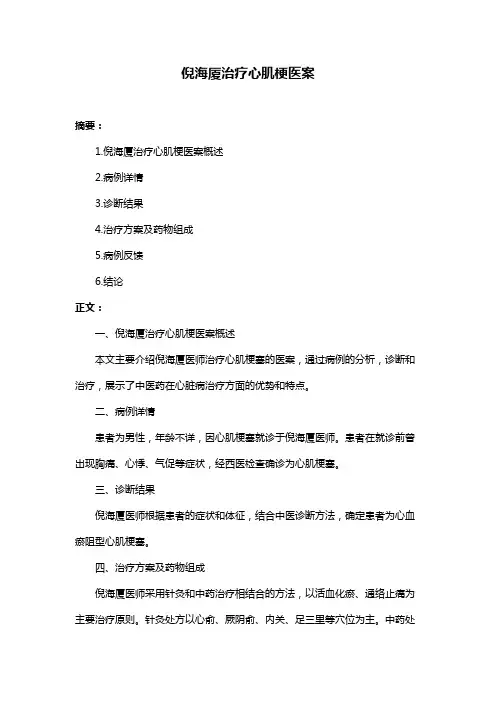 倪海厦治疗心肌梗医案

摘要：

1.倪海厦治疗心肌梗医案概述

2.病例详情

3.诊断结果

4.治疗方案及药物组成

5.病例反馈

6.结论

正文：

一、倪海厦治疗心肌梗医案概述

本文主要介绍倪海厦医师治疗心肌梗塞的医案，通过病例的分析，诊断和治疗，展示了中医药在心脏病治疗方面的优势和特点。

二、病例详情

患者为男性，年龄不详，因心肌梗塞就诊于倪海厦医师。患者在就诊前曾出现胸痛、心悸、气促等症状，经西医检查确诊为心肌梗塞。

三、诊断结果

倪海厦医师根据患者的症状和体征，结合中医诊断方法，确定患者为心血瘀阻型心肌梗塞。

四、治疗方案及药物组成

倪海厦医师采用针灸和中药治疗相结合的方法，以活血化瘀、通络止痛为主要治疗原则。针灸处方以心俞、厥阴俞、内关、足三里等穴位为主。中药处